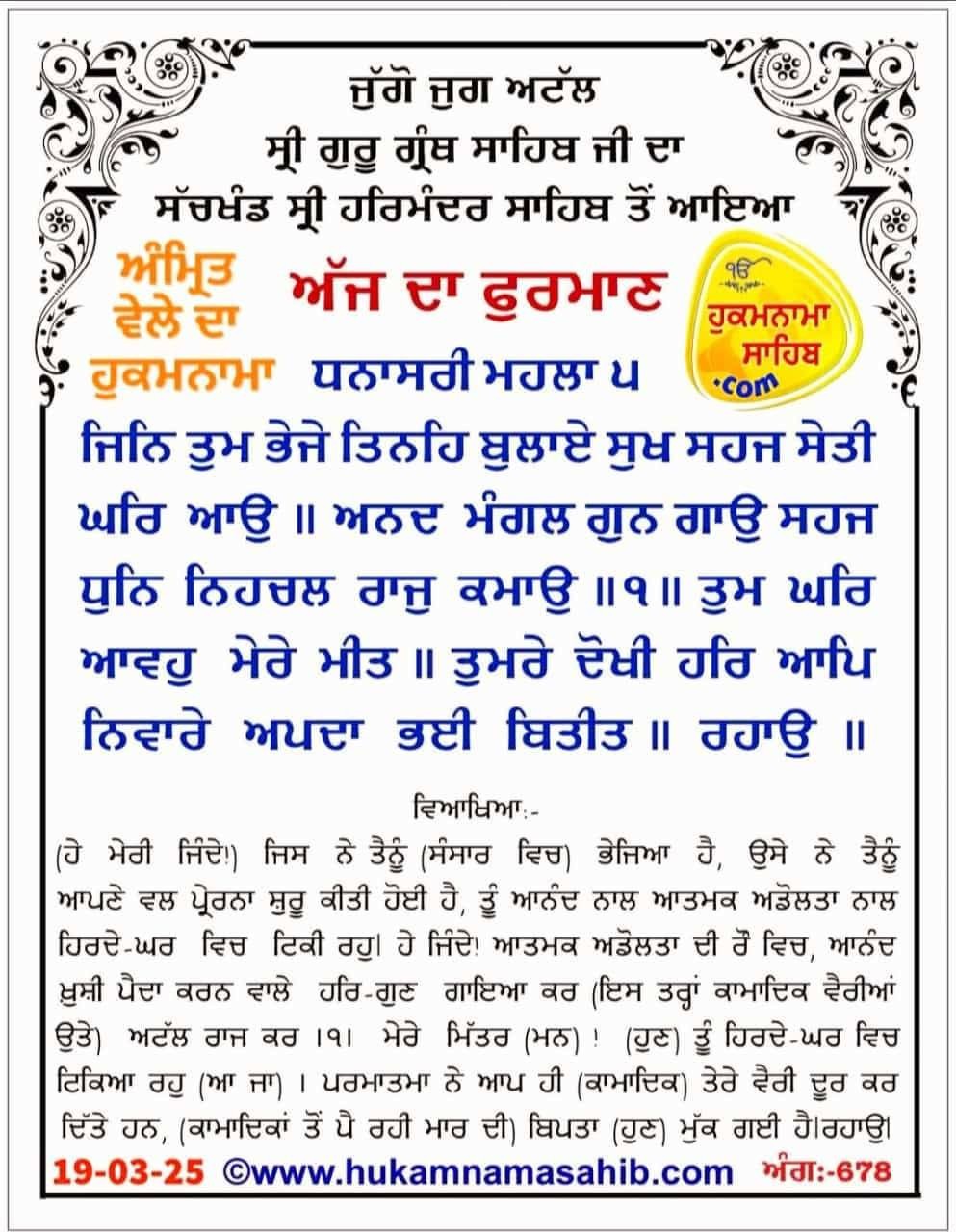 ਜੁੱਗੋ ਜੁਗ ਅਟੱਲ
ਸ੍ਰੀ ਗੁਰੂ ਗ੍ਰੰਥ ਸਾਹਿਬ ਜੀ ਦਾ
ਸੱਚਖੰਡ ਸ੍ਰੀ ਹਰਿਮੰਦਰ ਸਾਹਿਬ ਤੋਂ ਆਇਆ

ਅੰਮ੍ਰਿਤ ਵੇਲੇ ਦਾ ਹੁਕਮਨਾਮਾ

ਅੱਜ ਦਾ ਫੁਰਮਾਨ

ੴ ਹੁਕਮਨਾਮਾ ਸਾਹਿਬ .com

ਧਨਾਸਰੀ ਮਹਲਾ ੫

ਜਿਨਿ ਤੁਮ ਭੇਜੇ ਤਿਨਹਿ ਬੁਲਾਏ ਸੁਖ ਸਹਜ ਸੇਤੀ ਘਰਿ ਆਉ ॥ ਅਨਦ ਮੰਗਲ ਗੁਨ ਗਾਉ ਸਹਜ ਧੁਨਿ ਨਿਹਚਲ ਰਾਜੁ ਕਮਾਉ ॥੧॥ ਤੁਮ ਘਰਿ ਆਵਹੁ ਮੇਰੇ ਮੀਤ ॥ ਤੁਮਰੇ ਦੋਖੀ ਹਰਿ ਆਪਿ ਨਿਵਾਰੇ ਅਪਦਾ ਭਈ ਬਿਤੀਤ ॥ ਰਹਾਉ ॥

ਵਿਆਖਿਆ:-

(ਹੇ ਮੇਰੀ ਜਿੰਦੇ!) ਜਿਸ ਨੇ ਤੈਨੂੰ (ਸੰਸਾਰ ਵਿਚ) ਭੇਜਿਆ ਹੈ, ਉਸੇ ਨੇ ਤੈਨੂੰ ਆਪਣੇ ਵਲ ਪ੍ਰੇਰਨਾ ਸ਼ੁਰੂ ਕੀਤੀ ਹੋਈ ਹੈ, ਤੂੰ ਆਨੰਦ ਨਾਲ ਆਤਮਕ ਅਡੋਲਤਾ ਨਾਲ ਹਿਰਦੇ-ਘਰ ਵਿਚ ਟਿਕੀ ਰਹੁ। ਹੇ ਜਿੰਦੇ! ਆਤਮਕ ਅਡੋਲਤਾ ਦੀ ਰੌ ਵਿਚ, ਆਨੰਦ ਖ਼ੁਸ਼ੀ ਪੈਦਾ ਕਰਨ ਵਾਲੇ ਹਰਿ-ਗੁਣ ਗਾਇਆ ਕਰ (ਇਸ ਤਰ੍ਹਾਂ ਕਾਮਾਦਿਕ ਵੈਰੀਆਂ ਉਤੇ) ਅਟੱਲ ਰਾਜ ਕਰ ।੧। ਮੇਰੇ ਮਿੱਤਰ (ਮਨ) ! (ਹੁਣ) ਤੂੰ ਹਿਰਦੇ-ਘਰ ਵਿਚ ਟਿਕਿਆ ਰਹੁ (ਆ ਜਾ) । ਪਰਮਾਤਮਾ ਨੇ ਆਪ ਹੀ (ਕਾਮਾਦਿਕ) ਤੇਰੇ ਵੈਰੀ ਦੂਰ ਕਰ ਦਿੱਤੇ ਹਨ, (ਕਾਮਾਦਿਕਾਂ ਤੋਂ ਪੈ ਰਹੀ ਮਾਰ ਦੀ) ਬਿਪਤਾ (ਹੁਣ) ਮੁੱਕ ਗਈ ਹੈ।ਰਹਾਉ।

19-03-25 ©www.hukamnamasahib.com ਅੰਗ:-678